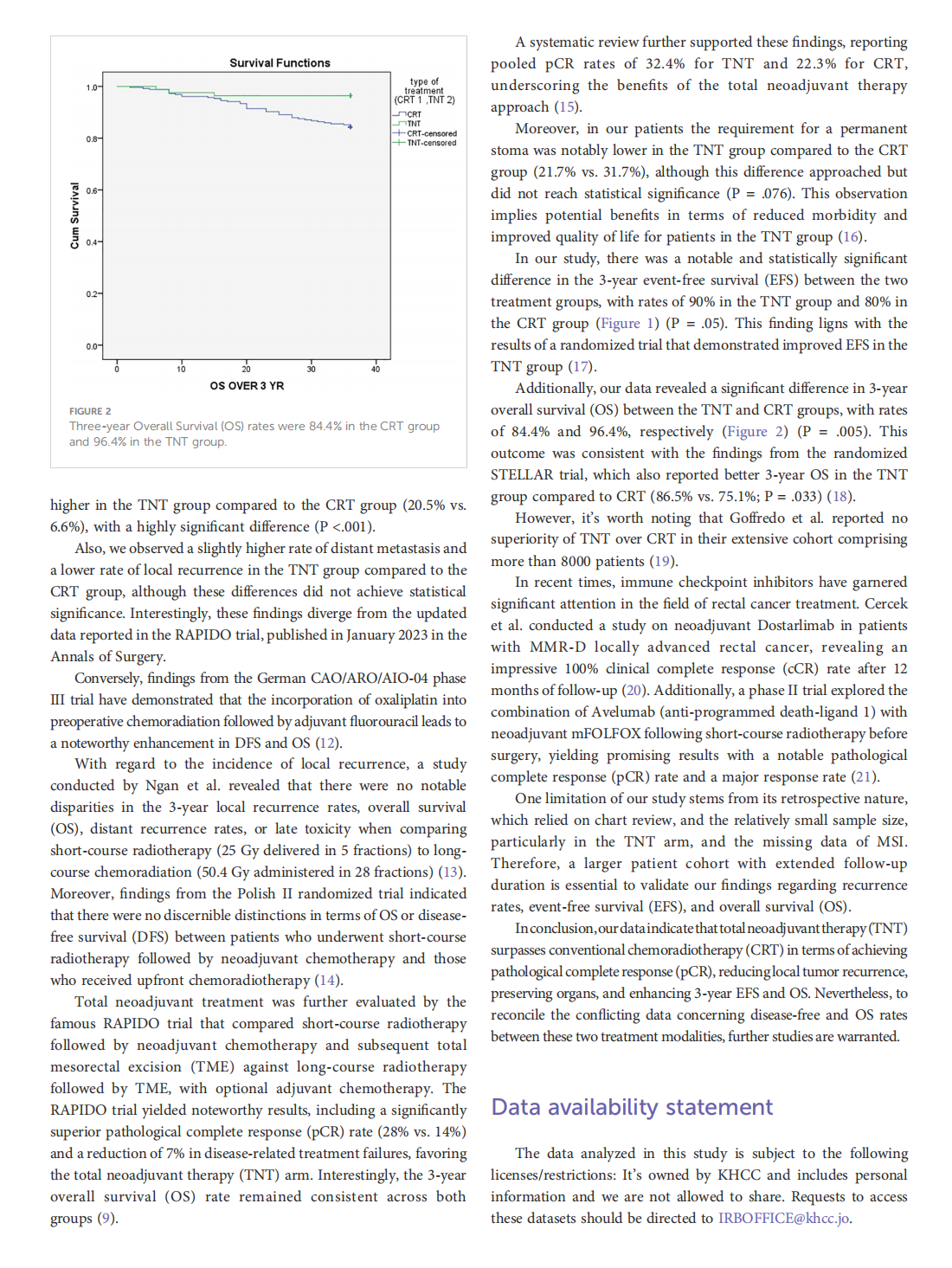 Survival Functions

type of treatment (CRT 1 ,TNT 2)
CRT
TNT
CRT-censored
TNT-censored

Cum Survival

1.0
0.8
0.6
0.4
0.2
0.0

0
10
20
30
40

OS OVER 3 YR

FIGURE 2
Three-year Overall Survival (OS) rates were 84.4% in the CRT group and 96.4% in the TNT group.

higher in the TNT group compared to the CRT group (20.5% vs. 6.6%), with a highly significant difference (P <.001).

Also, we observed a slightly higher rate of distant metastasis and a lower rate of local recurrence in the TNT group compared to the CRT group, although these differences did not achieve statistical significance. Interestingly, these findings diverge from the updated data reported in the RAPIDO trial, published in January 2023 in the Annals of Surgery.

Conversely, findings from the German CAO/ARO/AIO-04 phase III trial have demonstrated that the incorporation of oxaliplatin into preoperative chemoradiation followed by adjuvant fluorouracil leads to a noteworthy enhancement in DFS and OS (12).

With regard to the incidence of local recurrence, a study conducted by Ngan et al. revealed that there were no notable disparities in the 3-year local recurrence rates, overall survival (OS), distant recurrence rates, or late toxicity when comparing short-course radiotherapy (25 Gy delivered in 5 fractions) to long-course chemoradiation (50.4 Gy administered in 28 fractions) (13). Moreover, findings from the Polish II randomized trial indicated that there were no discernible distinctions in terms of OS or disease-free survival (DFS) between patients who underwent short-course radiotherapy followed by neoadjuvant chemotherapy and those who received upfront chemoradiotherapy (14).

Total neoadjuvant treatment was further evaluated by the famous RAPIDO trial that compared short-course radiotherapy followed by neoadjuvant chemotherapy and subsequent total mesorectal excision (TME) against long-course radiotherapy followed by TME, with optional adjuvant chemotherapy. The RAPIDO trial yielded noteworthy results, including a significantly superior pathological complete response (pCR) rate (28% vs. 14%) and a reduction of 7% in disease-related treatment failures, favoring the total neoadjuvant therapy (TNT) arm. Interestingly, the 3-year overall survival (OS) rate remained consistent across both groups (9).

A systematic review further supported these findings, reporting pooled pCR rates of 32.4% for TNT and 22.3% for CRT, underscoring the benefits of the total neoadjuvant therapy approach (15).

Moreover, in our patients the requirement for a permanent stoma was notably lower in the TNT group compared to the CRT group (21.7% vs. 31.7%), although this difference approached but did not reach statistical significance (P = .076). This observation implies potential benefits in terms of reduced morbidity and improved quality of life for patients in the TNT group (16).

In our study, there was a notable and statistically significant difference in the 3-year event-free survival (EFS) between the two treatment groups, with rates of 90% in the TNT group and 80% in the CRT group (Figure 1) (P = .05). This finding ligns with the results of a randomized trial that demonstrated improved EFS in the TNT group (17).

Additionally, our data revealed a significant difference in 3-year overall survival (OS) between the TNT and CRT groups, with rates of 84.4% and 96.4%, respectively (Figure 2) (P = .005). This outcome was consistent with the findings from the randomized STELLAR trial, which also reported better 3-year OS in the TNT group compared to CRT (86.5% vs. 75.1%; P = .033) (18).

However, it's worth noting that Goffredo et al. reported no superiority of TNT over CRT in their extensive cohort comprising more than 8000 patients (19).

In recent times, immune checkpoint inhibitors have garnered significant attention in the field of rectal cancer treatment. Cercek et al. conducted a study on neoadjuvant Dostarlimab in patients with MMR-D locally advanced rectal cancer, revealing an impressive 100% clinical complete response (cCR) rate after 12 months of follow-up (20). Additionally, a phase II trial explored the combination of Avelumab (anti-programmed death-ligand 1) with neoadjuvant mFOLFOX following short-course radiotherapy before surgery, yielding promising results with a notable pathological complete response (pCR) rate and a major response rate (21).

One limitation of our study stems from its retrospective nature, which relied on chart review, and the relatively small sample size, particularly in the TNT arm, and the missing data of MSI. Therefore, a larger patient cohort with extended follow-up duration is essential to validate our findings regarding recurrence rates, event-free survival (EFS), and overall survival (OS).

In conclusion, our data indicate that total neoadjuvant therapy (TNT) surpasses conventional chemoradiotherapy (CRT) in terms of achieving pathological complete response (pCR), reducing local tumor recurrence, preserving organs, and enhancing 3-year EFS and OS. Nevertheless, to reconcile the conflicting data concerning disease-free and OS rates between these two treatment modalities, further studies are warranted.

Data availability statement

The data analyzed in this study is subject to the following licenses/restrictions: It's owned by KHCC and includes personal information and we are not allowed to share. Requests to access these datasets should be directed to IRBOFFICE@khcc.jo.